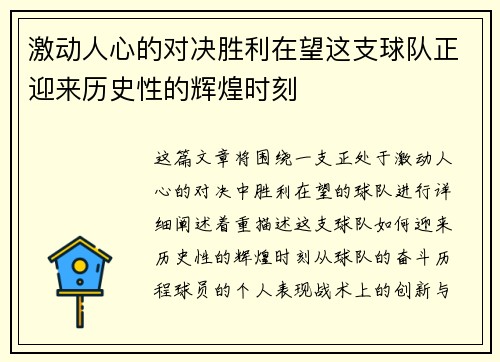 激动人心的对决胜利在望这支球队正迎来历史性的辉煌时刻

这篇文章将围绕一支正处于激动人心的对决中胜利在望的球队进行详细阐述着重描述这支球队如何迎来历史性的辉煌时刻从球队的奋斗历程球员的个人表现战术上的创新与